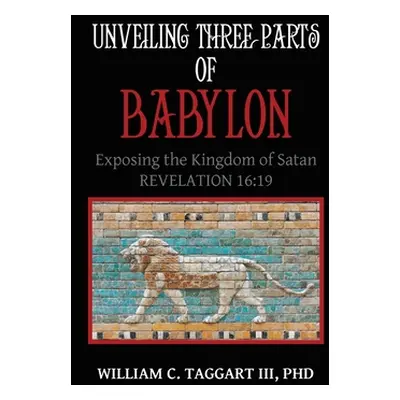 UNVEILING THREE PARTS
OF
BABYLON

Exposing the Kingdom of Satan
REVELATION 16:19

WILLIAM C. TAGGART III, PHD